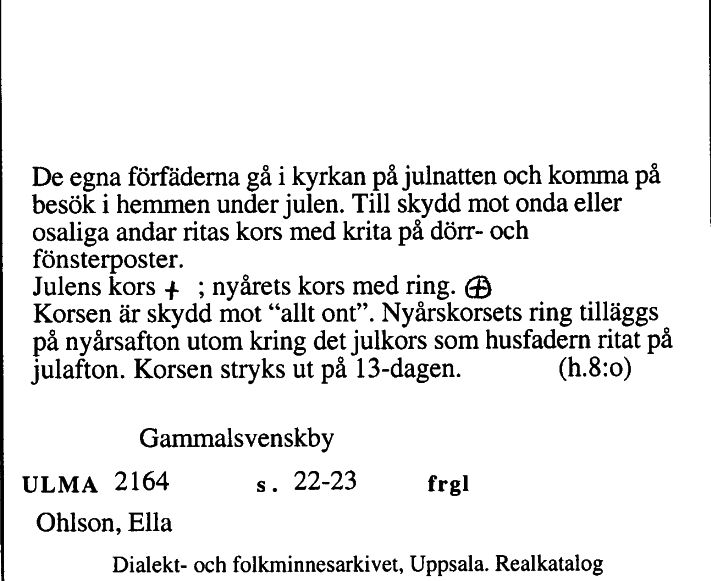 De egna förfäderna gå i kyrkan på julnatten och komma på besök i hemmen under julen. Till skydd mot onda eller osaliga andar ritas kors med krita på dörr- och fönsterposter.
Julens kors + ; nyårets kors med ring. ⊕
Korsen är skydd mot "allt ont". Nyårskorsets ring tilläggs på nyårsafton utom kring det julkors som husfadern ritat på julafton. Korsen stryks ut på 13-dagen. (h.8:o)

Gammalsvenskby

ULMA 2164 s. 22-23 frgl

Ohlson, Ella

Dialekt- och folkminnesarkivet, Uppsala. Realkatalog